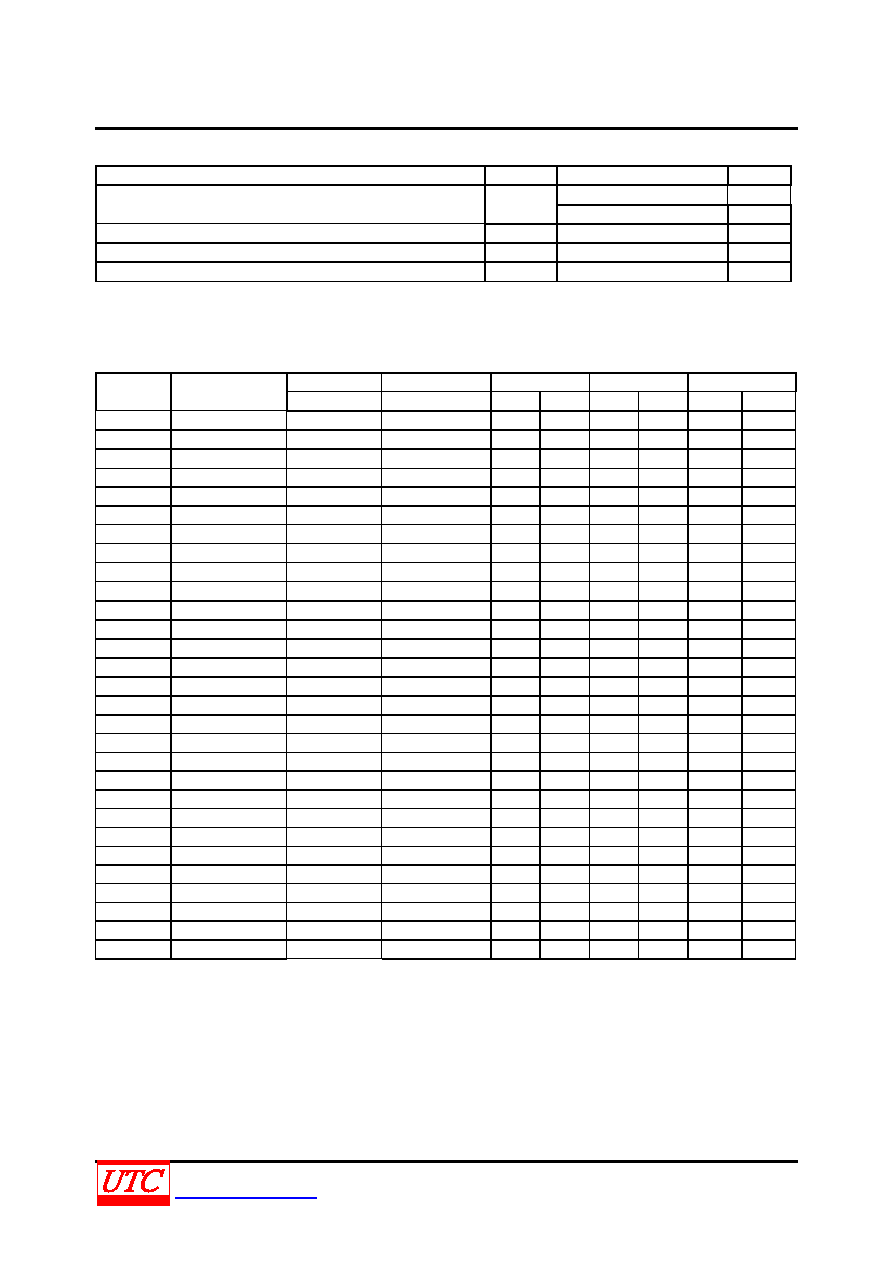 UTC